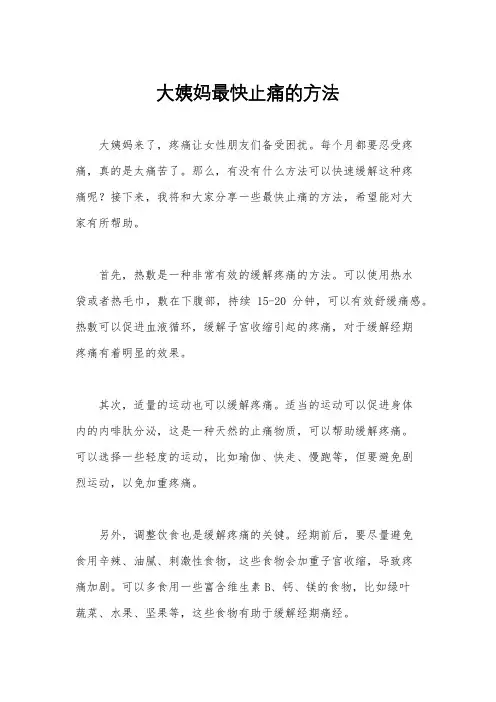 大姨妈最快止痛的方法

大姨妈来了，疼痛让女性朋友们备受困扰。每个月都要忍受疼痛，真的是太痛苦了。那么，有没有什么方法可以快速缓解这种疼痛呢？接下来，我将和大家分享一些最快止痛的方法，希望能对大家有所帮助。

首先，热敷是一种非常有效的缓解疼痛的方法。可以使用热水袋或者热毛巾，敷在下腹部，持续 15-20 分钟，可以有效舒缓痛感。热敷可以促进血液循环，缓解子宫收缩引起的疼痛，对于缓解经期疼痛有着明显的效果。

其次，适量的运动也可以缓解疼痛。适当的运动可以促进身体内的内啡肽分泌，这是一种天然的止痛物质，可以帮助缓解疼痛。可以选择一些轻度的运动，比如瑜伽、快走、慢跑等，但要避免剧烈运动，以免加重疼痛。

另外，调整饮食也是缓解疼痛的关键。经期前后，要尽量避免食用辛辣、油腻、刺激性食物，这些食物会加重子宫收缩，导致疼痛加剧。可以多食用一些富含维生素 B、钙、镁的食物，比如绿叶蔬菜、水果、坚果等，这些食物有助于缓解经期痛经。